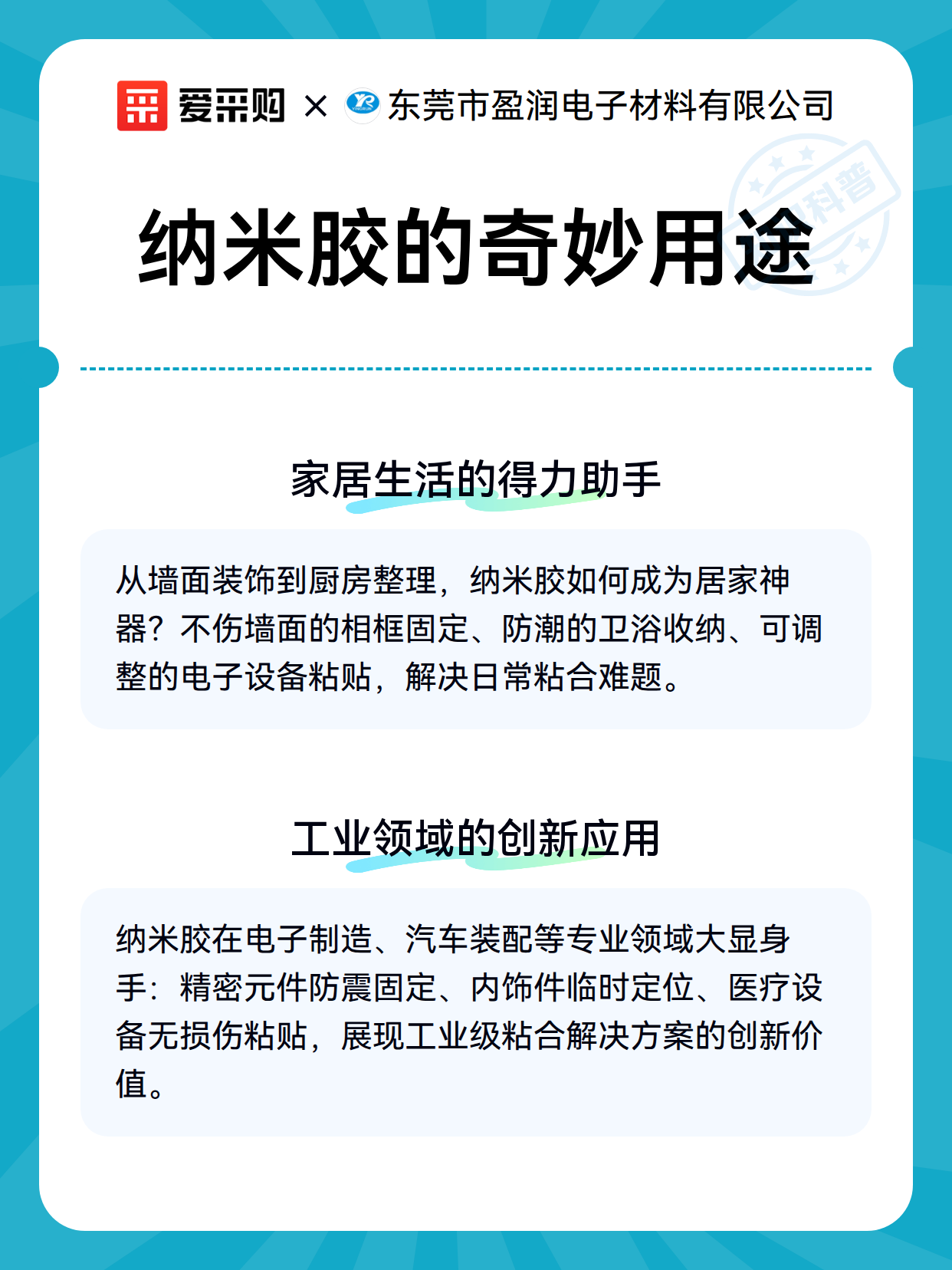 爱采购 × 东莞市盈润电子材料有限公司

科普

纳米胶的奇妙用途

家居生活的得力助手

从墙面装饰到厨房整理，纳米胶如何成为居家神器？不伤墙面的相框固定、防潮的卫浴收纳、可调整的电子设备粘贴，解决日常粘合难题。

工业领域的创新应用

纳米胶在电子制造、汽车装配等专业领域大显身手：精密元件防震固定、内饰件临时定位、医疗设备无损伤粘贴，展现工业级粘合解决方案的创新价值。